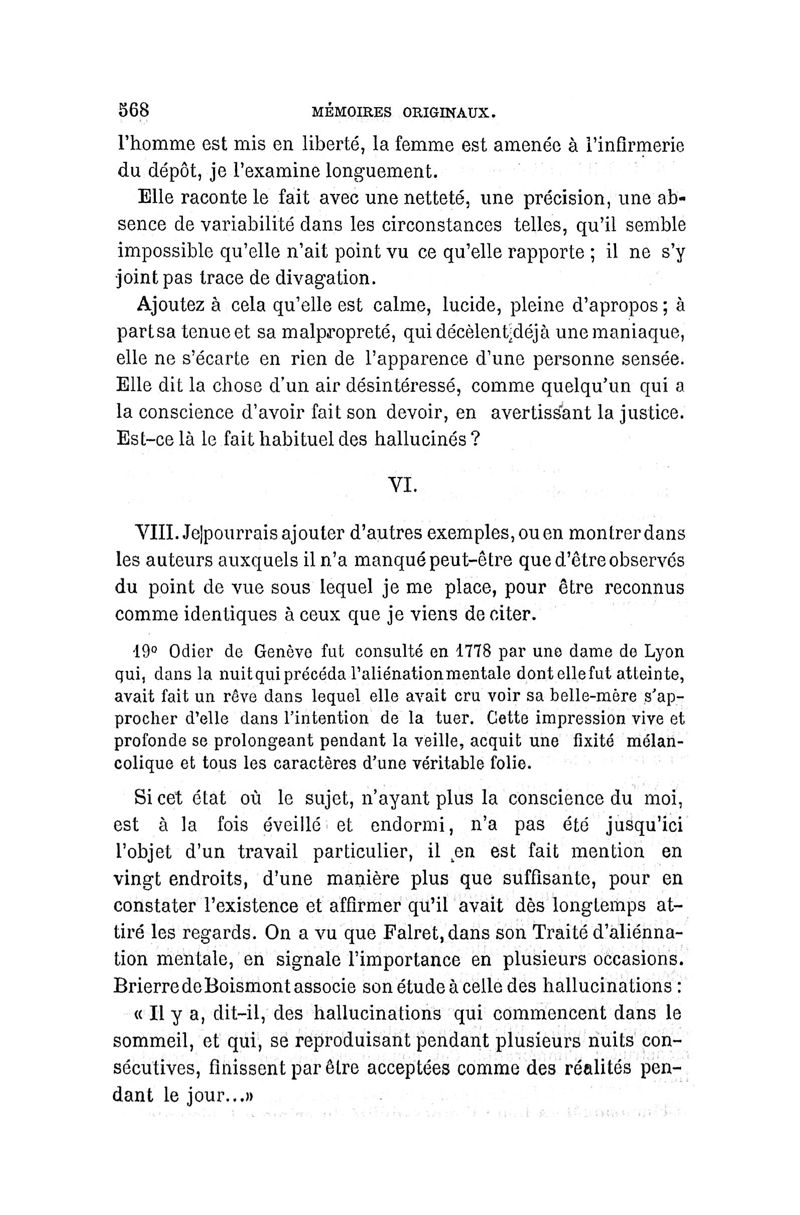 568 MÉMOIRES ORIGINAUX.

l'homme est mis en liberté, la femme est amenée à l'infirmerie du dépôt, je l'examine longuement.

Elle raconte le fait avec une netteté, une précision, une absence de variabilité dans les circonstances telles, qu'il semble impossible qu'elle n'ait point vu ce qu'elle rapporte ; il ne s'y joint pas trace de divagation.

Ajoutez à cela qu'elle est calme, lucide, pleine d'apropos ; à part sa tenue et sa malpropreté, qui décèlent déjà une maniaque, elle ne s'écarte en rien de l'apparence d'une personne sensée. Elle dit la chose d'un air désintéressé, comme quelqu'un qui a la conscience d'avoir fait son devoir, en avertissant la justice. Est-ce là le fait habituel des hallucinés ?

VI.

VIII. Je pourrais ajouter d'autres exemples, ou en montrer dans les auteurs auxquels il n'a manqué peut-être que d'être observés du point de vue sous lequel je me place, pour être reconnus comme identiques à ceux que je viens de citer.

19° Odier de Genève fut consulté en 1778 par une dame de Lyon qui, dans la nuit qui précéda l'aliénation mentale dont elle fut atteinte, avait fait un rêve dans lequel elle avait cru voir sa belle-mère s'approcher d'elle dans l'intention de la tuer. Cette impression vive et profonde se prolongeant pendant la veille, acquit une fixité mélancolique et tous les caractères d'une véritable folie.

Si cet état où le sujet, n'ayant plus la conscience du moi, est à la fois éveillé et endormi, n'a pas été jusqu'ici l'objet d'un travail particulier, il en est fait mention en vingt endroits, d'une manière plus que suffisante, pour en constater l'existence et affirmer qu'il avait dès longtemps attiré les regards. On a vu que Falret, dans son Traité d'aliénnation mentale, en signale l'importance en plusieurs occasions. Brierre de Boismont associe son étude à celle des hallucinations : « Il y a, dit-il, des hallucinations qui commencent dans le sommeil, et qui, se reproduisant pendant plusieurs nuits consécutives, finissent par être acceptées comme des réalités pendant le jour...»